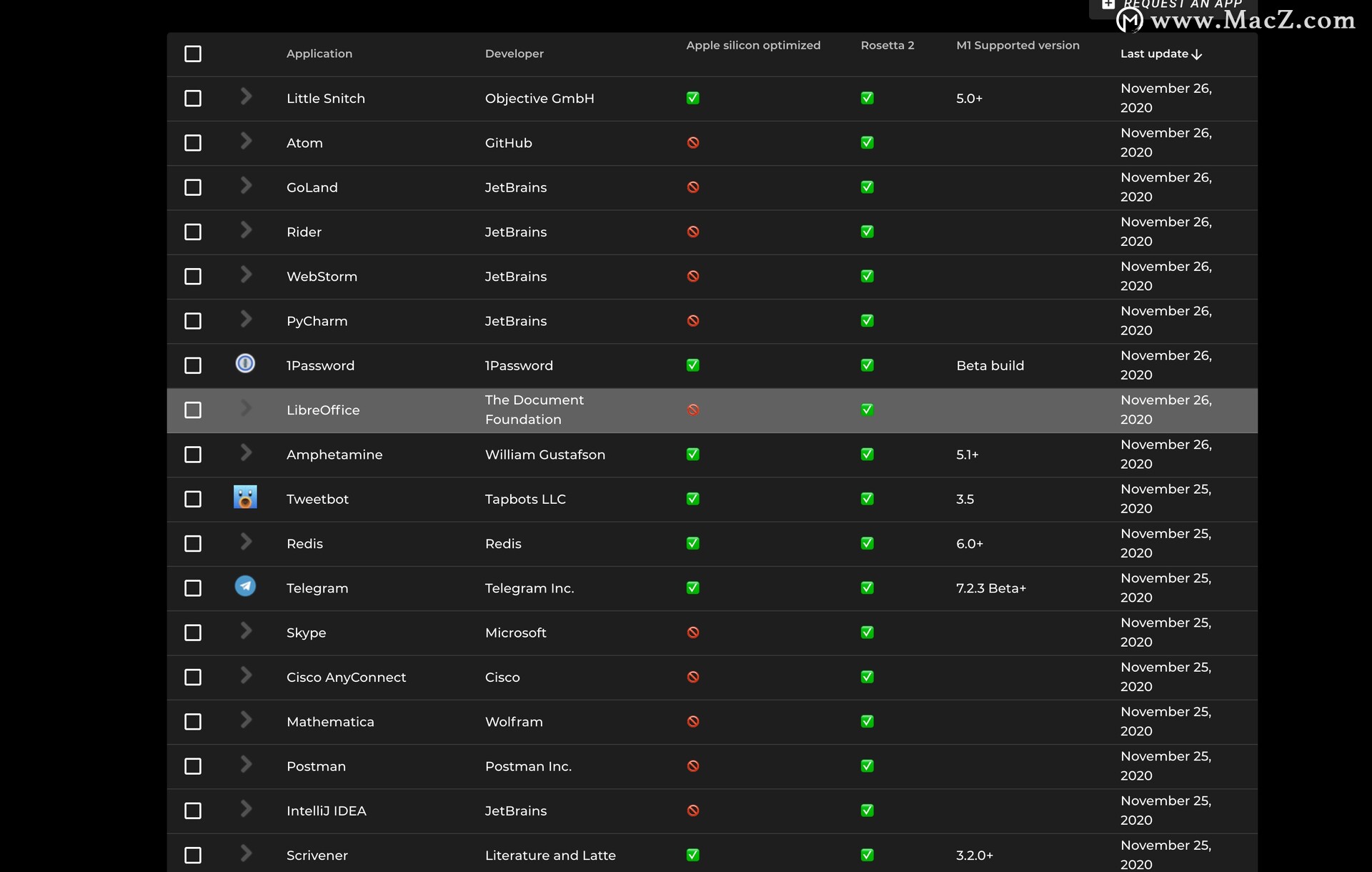 REQUEST AN APP
www.MacZ.com

| Application | Developer | Apple silicon optimized | Rosetta 2 | M1 Supported version | Last update ↓ |
|---|---|---|---|---|---|
| Little Snitch | Objective GmbH | ✅ | ✅ | 5.0+ | November 26, 2020 |
| Atom | GitHub | 🚫 | ✅ | | November 26, 2020 |
| GoLand | JetBrains | 🚫 | ✅ | | November 26, 2020 |
| Rider | JetBrains | 🚫 | ✅ | | November 26, 2020 |
| WebStorm | JetBrains | 🚫 | ✅ | | November 26, 2020 |
| PyCharm | JetBrains | 🚫 | ✅ | | November 26, 2020 |
| 1Password | 1Password | ✅ | ✅ | Beta build | November 26, 2020 |
| LibreOffice | The Document Foundation | 🚫 | ✅ | | November 26, 2020 |
| Amphetamine | William Gustafson | ✅ | ✅ | 5.1+ | November 26, 2020 |
| Tweetbot | Tapbots LLC | ✅ | ✅ | 3.5 | November 25, 2020 |
| Redis | Redis | ✅ | ✅ | 6.0+ | November 25, 2020 |
| Telegram | Telegram Inc. | ✅ | ✅ | 7.2.3 Beta+ | November 25, 2020 |
| Skype | Microsoft | 🚫 | ✅ | | November 25, 2020 |
| Cisco AnyConnect | Cisco | 🚫 | ✅ | | November 25, 2020 |
| Mathematica | Wolfram | 🚫 | ✅ | | November 25, 2020 |
| Postman | Postman Inc. | 🚫 | ✅ | | November 25, 2020 |
| IntelliJ IDEA | JetBrains | 🚫 | ✅ | | November 25, 2020 |
| Scrivener | Literature and Latte | ✅ | ✅ | 3.2.0+ | November 25, 2020 |